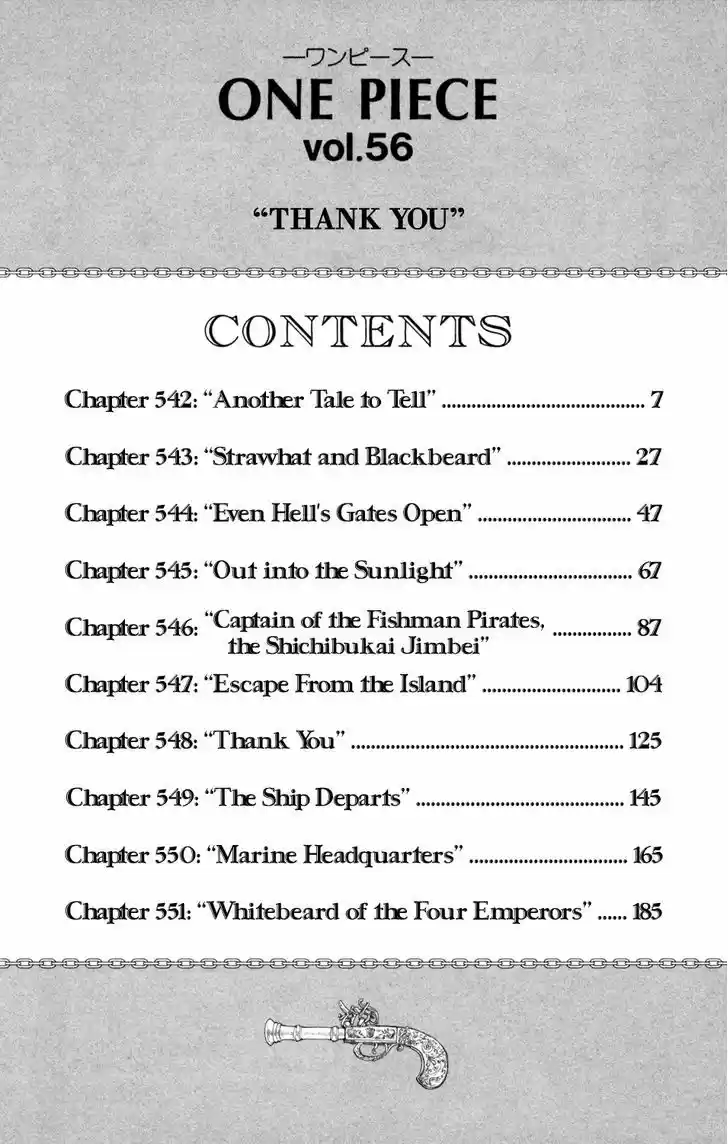 ーワンピースー
ONE PIECE
vol.56

"THANK YOU"

CONTENTS

Chapter 542: "Another Tale to Tell" 7

Chapter 543: "Strawhat and Blackbeard" 27

Chapter 544: "Even Hell's Gates Open" 47

Chapter 545: "Out into the Sunlight" 67

Chapter 546: "Captain of the Fishman Pirates, the Shichibukai Jimbei" 87

Chapter 547: "Escape From the Island" 104

Chapter 548: "Thank You" 125

Chapter 549: "The Ship Departs" 145

Chapter 550: "Marine Headquarters" 165

Chapter 551: "Whitebeard of the Four Emperors" 185